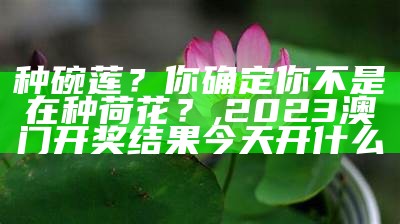 种碗莲？你确定你不是在种荷花？，2023澳门开奖结果今天开什么